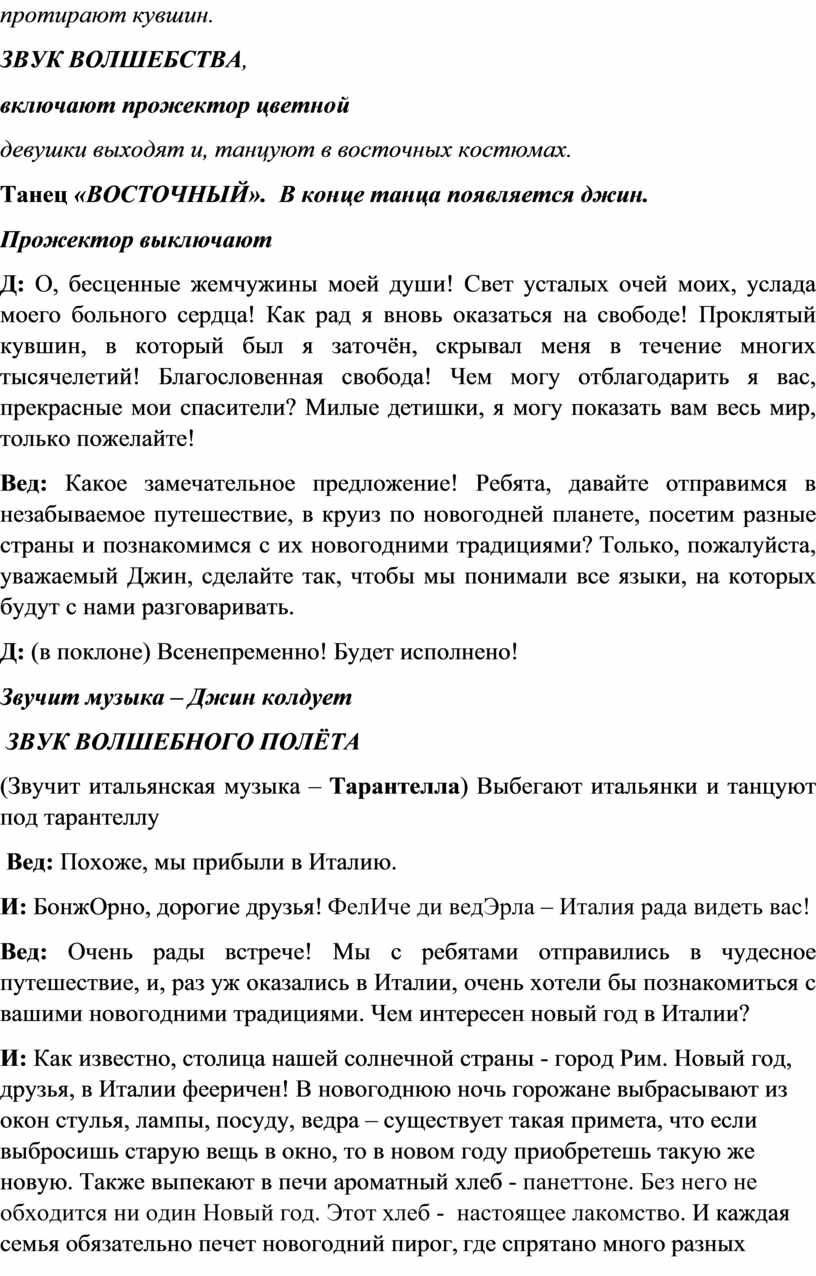 протирают кувшин.

ЗВУК ВОЛШЕБСТВА,

включают прожектор цветной

девушки выходят и, танцуют в восточных костюмах.

Танец «ВОСТОЧНЫЙ». В конце танца появляется джин.

Прожектор выключают

Д: О, бесценные жемчужины моей души! Свет усталых очей моих, услада моего больного сердца! Как рад я вновь оказаться на свободе! Проклятый кувшин, в который был я заточён, скрывал меня в течение многих тысячелетий! Благословенная свобода! Чем могу отблагодарить я вас, прекрасные мои спасители? Милые детишки, я могу показать вам весь мир, только пожелайте!

Вед: Какое замечательное предложение! Ребята, давайте отправимся в незабываемое путешествие, в круиз по новогодней планете, посетим разные страны и познакомимся с их новогодними традициями? Только, пожалуйста, уважаемый Джин, сделайте так, чтобы мы понимали все языки, на которых будут с нами разговаривать.

Д: (в поклоне) Всенепременно! Будет исполнено!

Звучит музыка – Джин колдует

ЗВУК ВОЛШЕБНОГО ПОЛЁТА

(Звучит итальянская музыка – Тарантелла) Выбегают итальянки и танцуют под тарантеллу

Вед: Похоже, мы прибыли в Италию.

И: БонжОрно, дорогие друзья! ФелИче ди ведЭрла – Италия рада видеть вас!

Вед: Очень рады встрече! Мы с ребятами отправились в чудесное путешествие, и, раз уж оказались в Италии, очень хотели бы познакомиться с вашими новогодними традициями. Чем интересен новый год в Италии?

И: Как известно, столица нашей солнечной страны - город Рим. Новый год, друзья, в Италии фееричен! В новогоднюю ночь горожане выбрасывают из окон стулья, лампы, посуду, ведра – существует такая примета, что если выбросишь старую вещь в окно, то в новом году приобретешь такую же новую. Также выпекают в печи ароматный хлеб - панеттоне. Без него не обходится ни один Новый год. Этот хлеб - настоящее лакомство. И каждая семья обязательно печет новогодний пирог, где спрятано много разных